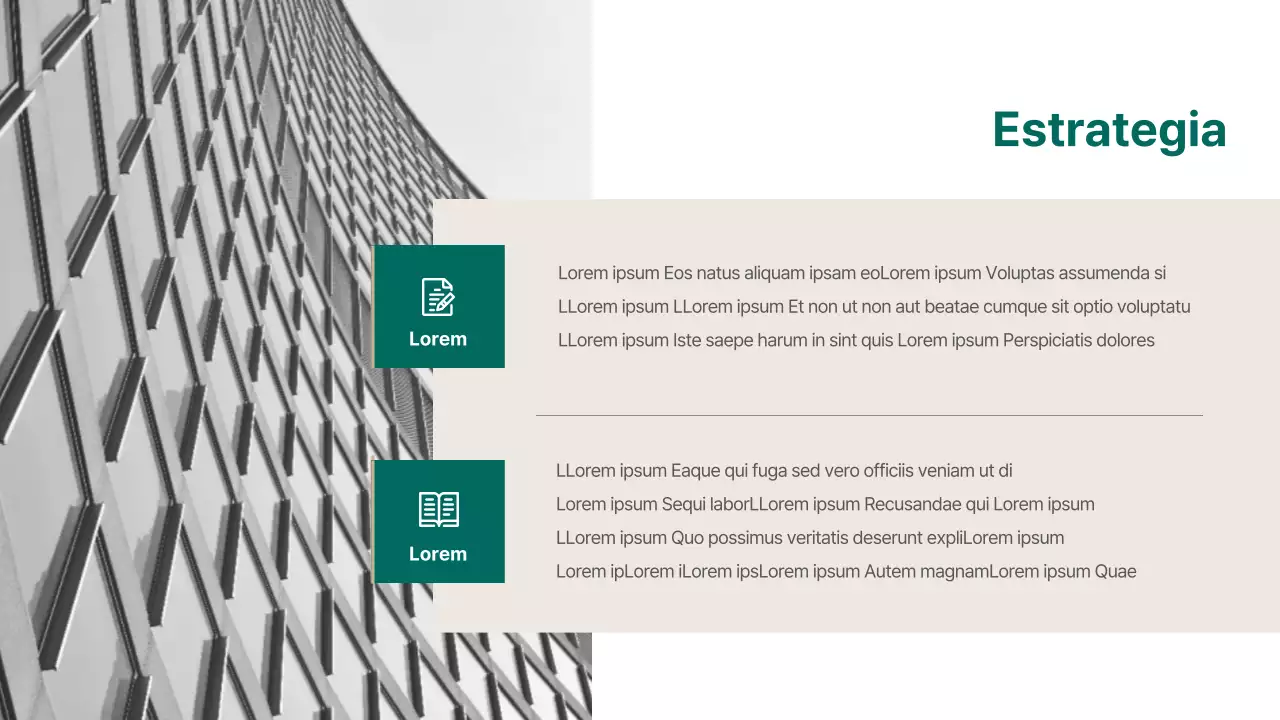 Estrategia

Lorem

Lorem ipsum Eos natus aliquam ipsam eoLorem ipsum Voluptas assumenda si LLorem ipsum LLorem ipsum Et non ut non aut beatae cumque sit optio voluptatu LLorem ipsum Iste saepe harum in sint quis Lorem ipsum Perspiciatis dolores

Lorem

LLorem ipsum Eaque qui fuga sed vero officiis veniam ut di
Lorem ipsum Sequi laborLLorem ipsum Recusandae qui Lorem ipsum
LLorem ipsum Quo possimus veritatis deserunt expliLorem ipsum
Lorem ipLorem iLorem ipsLorem ipsum Autem magnamLorem ipsum Quae